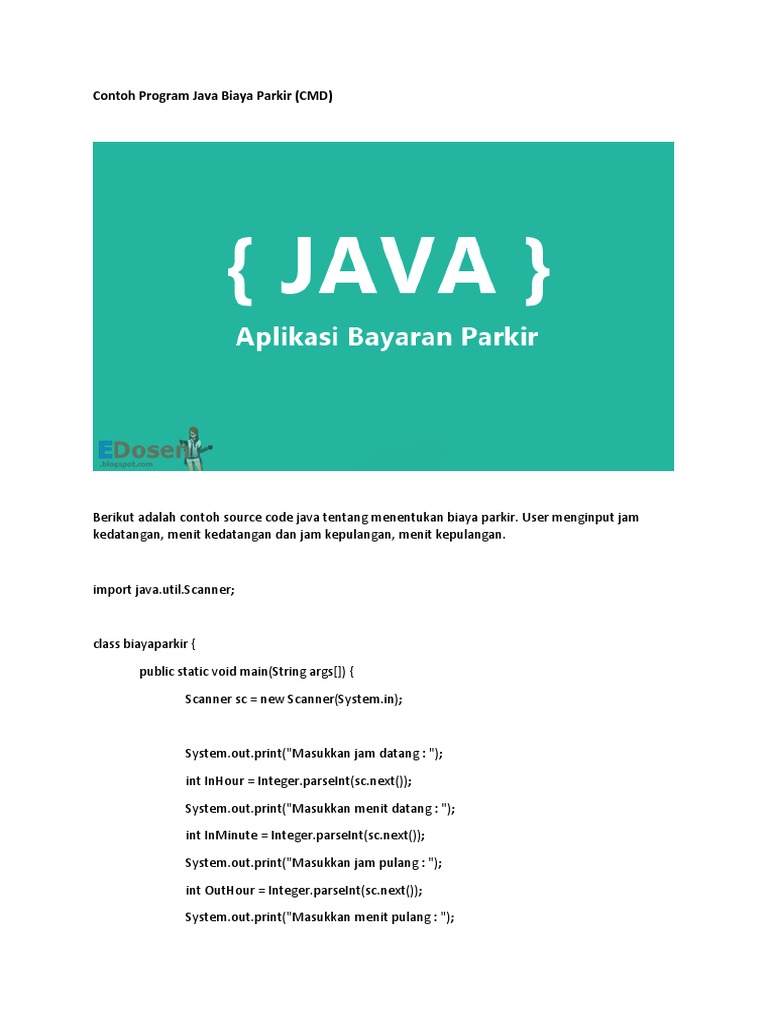 Contoh Program Java Biaya Parkir (CMD)

{ JAVA }

Aplikasi Bayaran Parkir

EDosen
.blogspot.com

Berikut adalah contoh source code java tentang menentukan biaya parkir. User menginput jam kedatangan, menit kedatangan dan jam kepulangan, menit kepulangan.

import java.util.Scanner;

class biayaparkir {

public static void main(String args[]) {

Scanner sc = new Scanner(System.in);

System.out.print("Masukkan jam datang : ");

int InHour = Integer.parseInt(sc.next());

System.out.print("Masukkan menit datang : ");

int InMinute = Integer.parseInt(sc.next());

System.out.print("Masukkan jam pulang : ");

int OutHour = Integer.parseInt(sc.next());

System.out.print("Masukkan menit pulang : ");